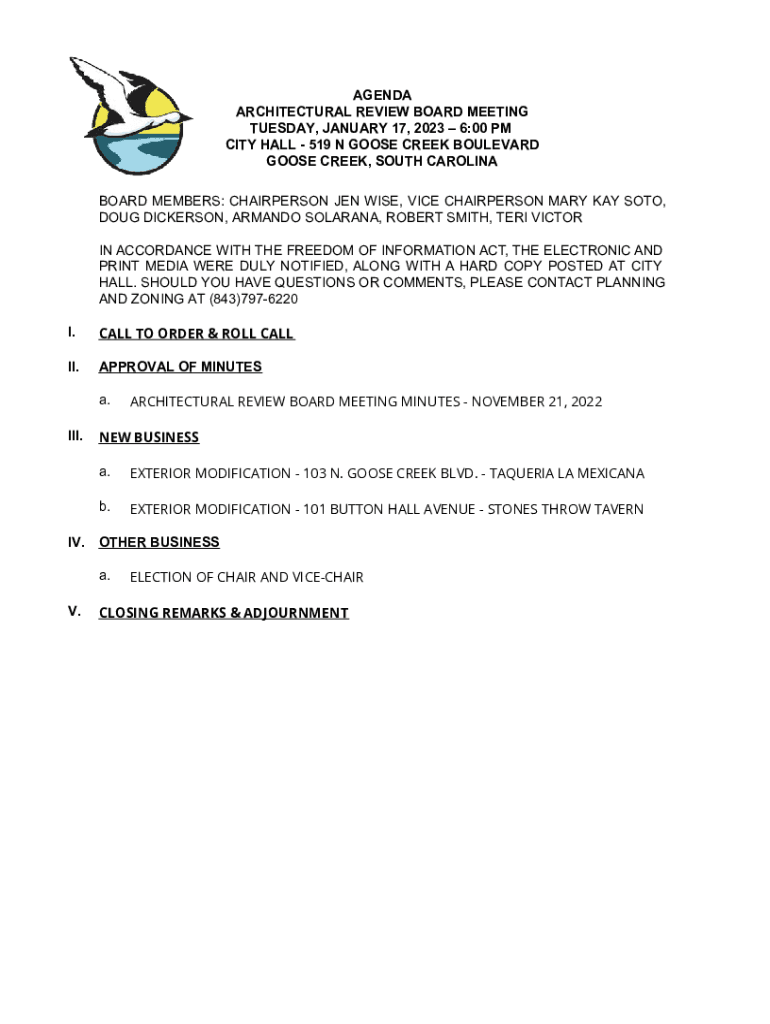 AGENDA
ARCHITECTURAL REVIEW BOARD MEETING
TUESDAY, JANUARY 17, 2023 – 6:00 PM
CITY HALL - 519 N GOOSE CREEK BOULEVARD
GOOSE CREEK, SOUTH CAROLINA

BOARD MEMBERS: CHAIRPERSON JEN WISE, VICE CHAIRPERSON MARY KAY SOTO, DOUG DICKERSON, ARMANDO SOLARANA, ROBERT SMITH, TERI VICTOR

IN ACCORDANCE WITH THE FREEDOM OF INFORMATION ACT, THE ELECTRONIC AND PRINT MEDIA WERE DULY NOTIFIED, ALONG WITH A HARD COPY POSTED AT CITY HALL. SHOULD YOU HAVE QUESTIONS OR COMMENTS, PLEASE CONTACT PLANNING AND ZONING AT (843)797-6220

I. CALL TO ORDER & ROLL CALL

II. APPROVAL OF MINUTES

a. ARCHITECTURAL REVIEW BOARD MEETING MINUTES - NOVEMBER 21, 2022

III. NEW BUSINESS

a. EXTERIOR MODIFICATION - 103 N. GOOSE CREEK BLVD. - TAQUERIA LA MEXICANA

b. EXTERIOR MODIFICATION - 101 BUTTON HALL AVENUE - STONES THROW TAVERN

IV. OTHER BUSINESS

a. ELECTION OF CHAIR AND VICE-CHAIR

V. CLOSING REMARKS & ADJOURNMENT